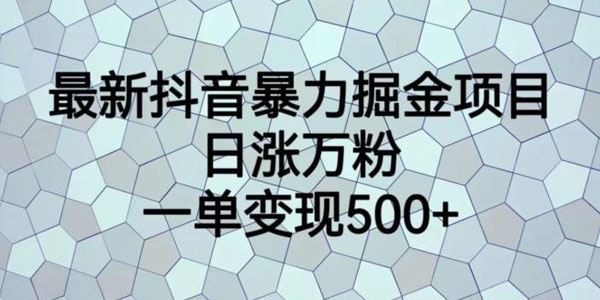 最新抖音暴力掘金项目
日涨万粉
一单变现500+